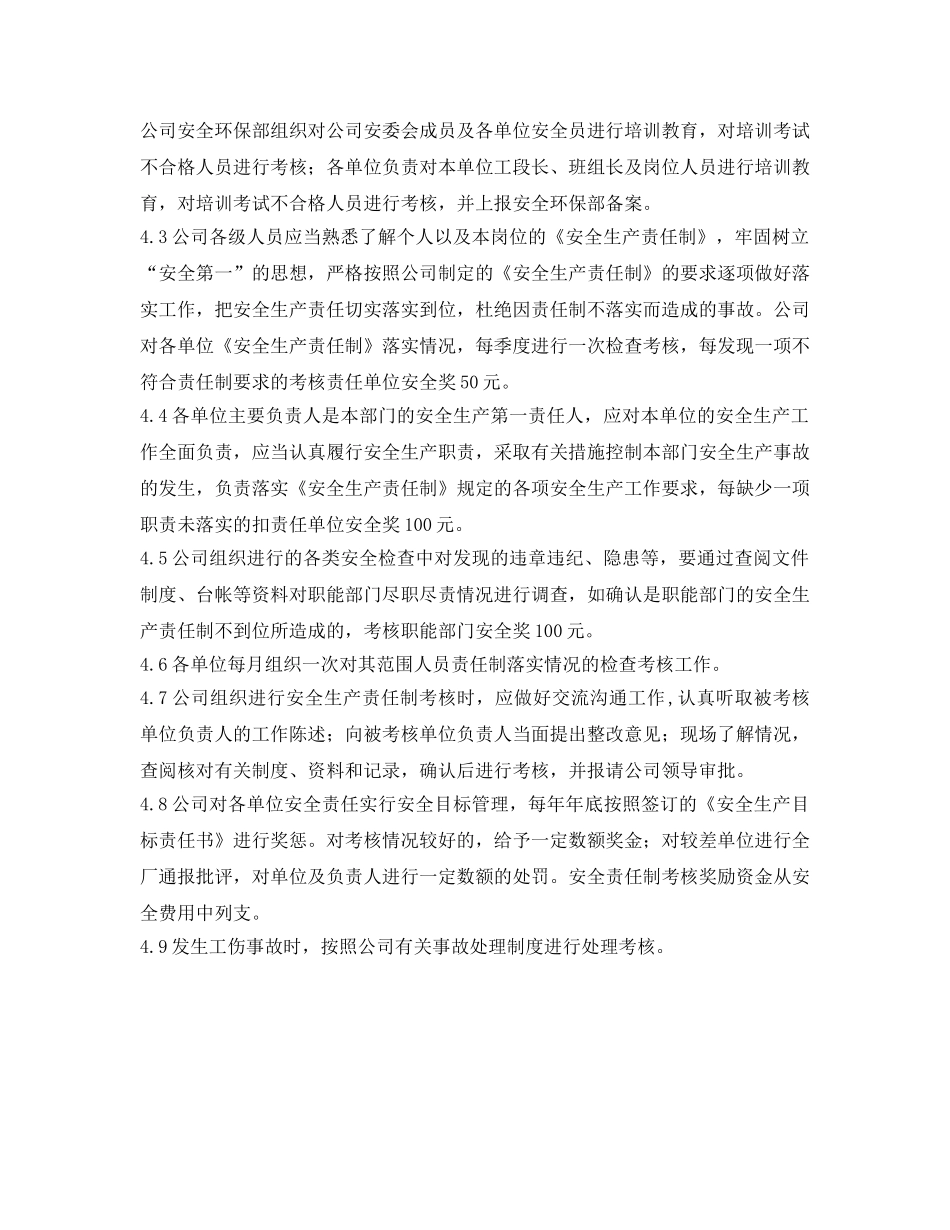 公司安全环保部组织对公司安委会成员及各单位安全员进行培训教育，对培训考试不合格人员进行考核；各单位负责对本单位工段长、班组长及岗位人员进行培训教育，对培训考试不合格人员进行考核，并上报安全环保部备案。

4.3 公司各级人员应当熟悉了解个人以及本岗位的《安全生产责任制》，牢固树立“安全第一”的思想，严格按照公司制定的《安全生产责任制》的要求逐项做好落实工作，把安全生产责任切实落实到位，杜绝因责任制不落实而造成的事故。公司对各单位《安全生产责任制》落实情况，每季度进行一次检查考核，每发现一项不符合责任制要求的考核责任单位安全奖 50 元。

4.4 各单位主要负责人是本部门的安全生产第一责任人，应对本单位的安全生产工作全面负责，应当认真履行安全生产职责，采取有关措施控制本部门安全生产事故的发生，负责落实《安全生产责任制》规定的各项安全生产工作要求，每缺少一项职责未落实的扣责任单位安全奖 100 元。

4.5 公司组织进行的各类安全检查中对发现的违章违纪、隐患等，要通过查阅文件制度、台帐等资料对职能部门尽职尽责情况进行调查，如确认是职能部门的安全生产责任制不到位所造成的，考核职能部门安全奖 100 元。

4.6 各单位每月组织一次对其范围人员责任制落实情况的检查考核工作。

4.7 公司组织进行安全生产责任制考核时，应做好交流沟通工作，认真听取被考核单位负责人的工作陈述；向被考核单位负责人当面提出整改意见；现场了解情况，查阅核对有关制度、资料和记录，确认后进行考核，并报请公司领导审批。

4.8 公司对各单位安全责任实行安全目标管理，每年年底按照签订的《安全生产目标责任书》进行奖惩。对考核情况较好的，给予一定数额奖金；对较差单位进行全厂通报批评，对单位及负责人进行一定数额的处罚。安全责任制考核奖励资金从安全费用中列支。

4.9 发生工伤事故时，按照公司有关事故处理制度进行处理考核。